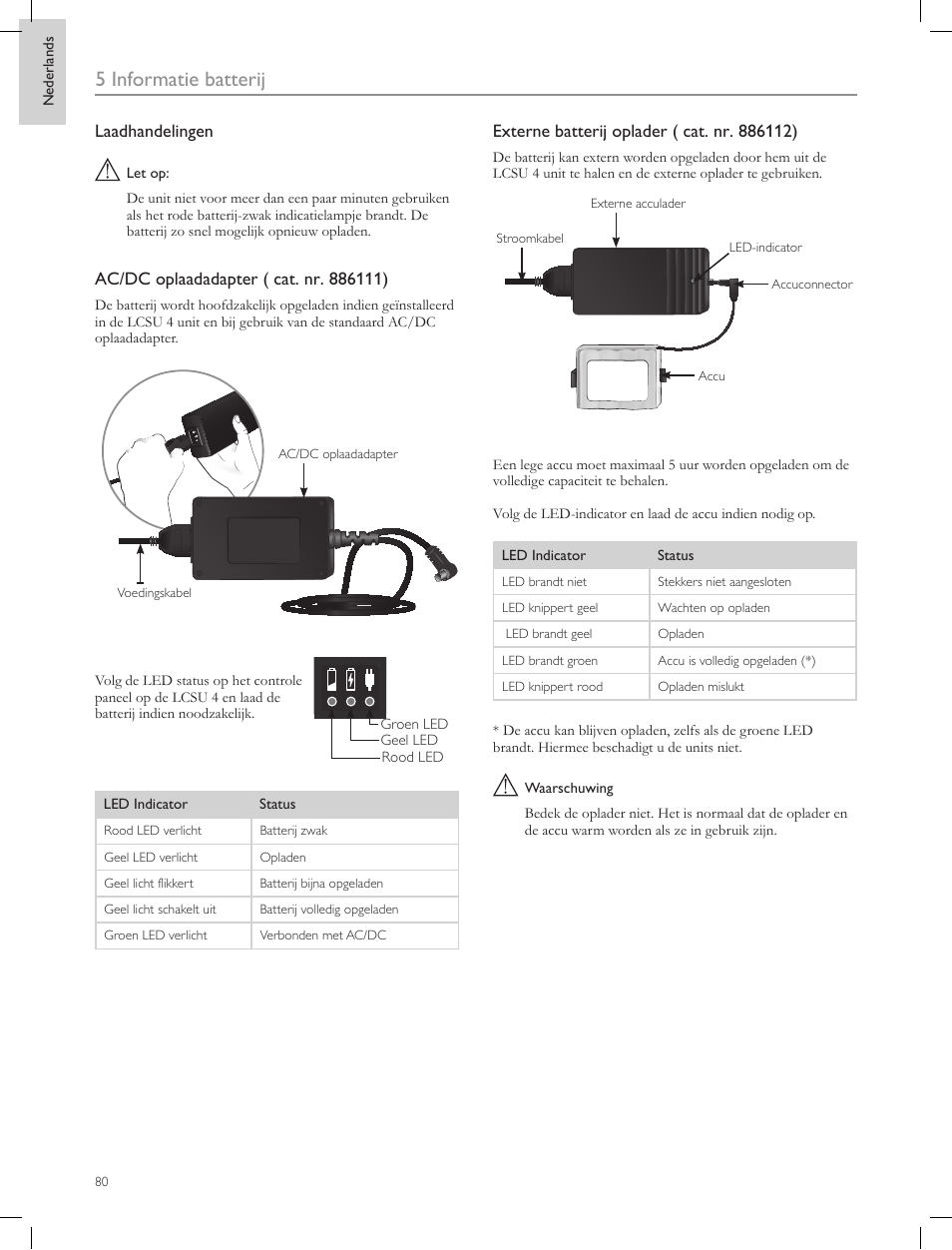 Nederlands

5 Informatie batterij

Laadhandelingen

Let op:

De unit niet voor meer dan een paar minuten gebruiken als het rode batterij-zwak indicatielampje brandt. De batterij zo snel mogelijk opnieuw opladen.

AC/DC oplaadadapter ( cat. nr. 886111)

De batterij wordt hoofdzakelijk opgeladen indien geïnstalleerd in de LCSU 4 unit en bij gebruik van de standaard AC/DC oplaadadapter.

AC/DC oplaadadapter

Voedingskabel

Volg de LED status op het controle paneel op de LCSU 4 en laad de batterij indien noodzakelijk.

Groen LED
Geel LED
Rood LED

| LED Indicator | Status |
|---|---|
| Rood LED verlicht | Batterij zwak |
| Geel LED verlicht | Opladen |
| Geel licht flikkert | Batterij bijna opgeladen |
| Geel licht schakelt uit | Batterij volledig opgeladen |
| Groen LED verlicht | Verbonden met AC/DC |

Externe batterij oplader ( cat. nr. 886112)

De batterij kan extern worden opgeladen door hem uit de LCSU 4 unit te halen en de externe oplader te gebruiken.

Externe acculader

Stroomkabel

LED-indicator

Accuconnector

Accu

Een lege accu moet maximaal 5 uur worden opgeladen om de volledige capaciteit te behalen.

Volg de LED-indicator en laad de accu indien nodig op.

| LED Indicator | Status |
|---|---|
| LED brandt niet | Stekkers niet aangesloten |
| LED knippert geel | Wachten op opladen |
| LED brandt geel | Opladen |
| LED brandt groen | Accu is volledig opgeladen (*) |
| LED knippert rood | Opladen mislukt |

* De accu kan blijven opladen, zelfs als de groene LED brandt. Hiermee beschadigt u de units niet.

Waarschuwing

Bedek de oplader niet. Het is normaal dat de oplader en de accu warm worden als ze in gebruik zijn.

80